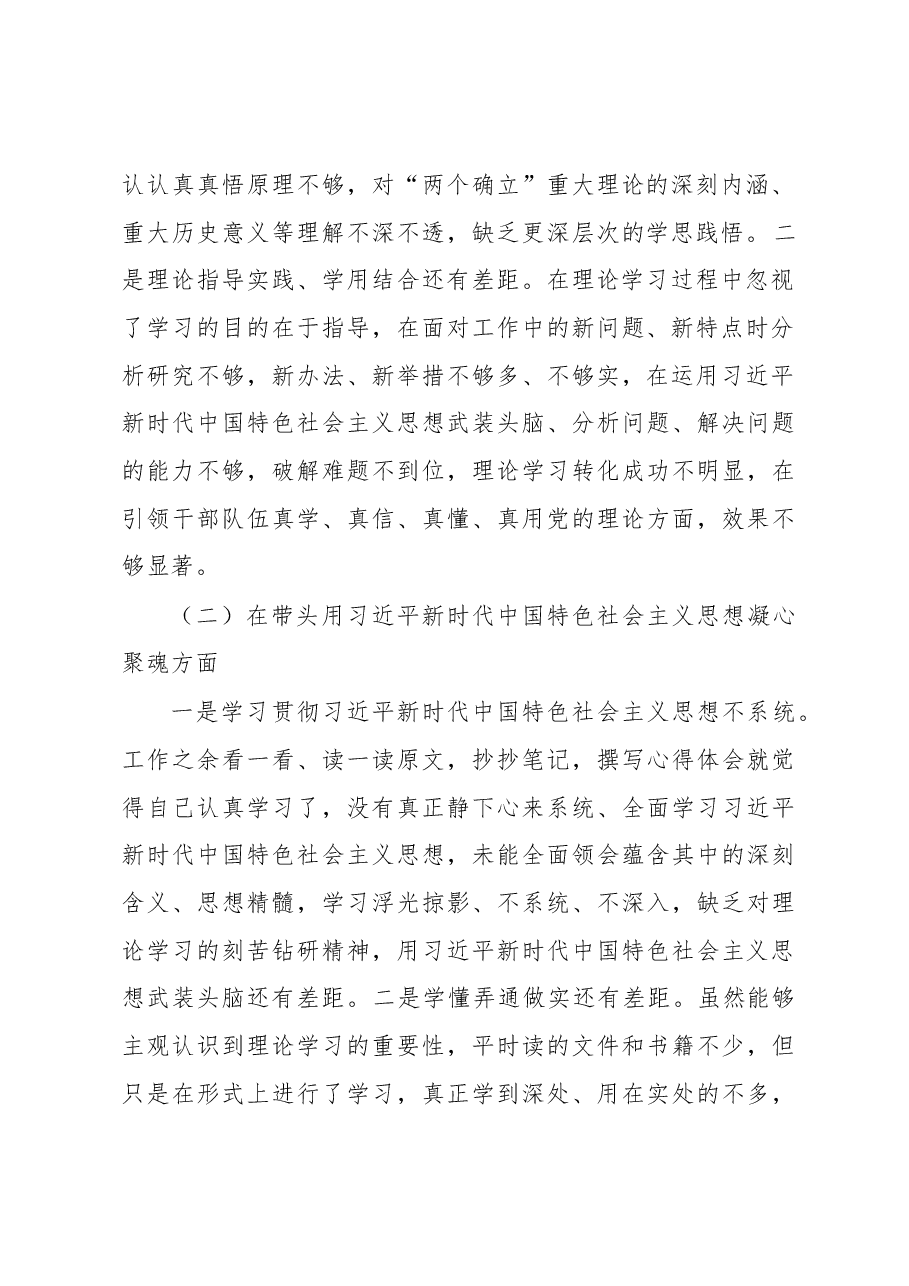 认认真真悟原理不够，对“两个确立”重大理论的深刻内涵、重大历史意义等理解不深不透，缺乏更深层次的学思践悟。二是理论指导实践、学用结合还有差距。在理论学习过程中忽视了学习的目的在于指导，在面对工作中的新问题、新特点时分析研究不够，新办法、新举措不够多、不够实，在运用习近平新时代中国特色社会主义思想武装头脑、分析问题、解决问题的能力不够，破解难题不到位，理论学习转化成功不明显，在引领干部队伍真学、真信、真懂、真用党的理论方面，效果不够显著。

（二）在带头用习近平新时代中国特色社会主义思想凝心聚魂方面

一是学习贯彻习近平新时代中国特色社会主义思想不系统。工作之余看一看、读一读原文，抄抄笔记，撰写心得体会就觉得自己认真学习了，没有真正静下心来系统、全面学习习近平新时代中国特色社会主义思想，未能全面领会蕴含其中的深刻含义、思想精髓，学习浮光掠影、不系统、不深入，缺乏对理论学习的刻苦钻研精神，用习近平新时代中国特色社会主义思想武装头脑还有差距。二是学懂弄通做实还有差距。虽然能够主观认识到理论学习的重要性，平时读的文件和书籍不少，但只是在形式上进行了学习，真正学到深处、用在实处的不多，